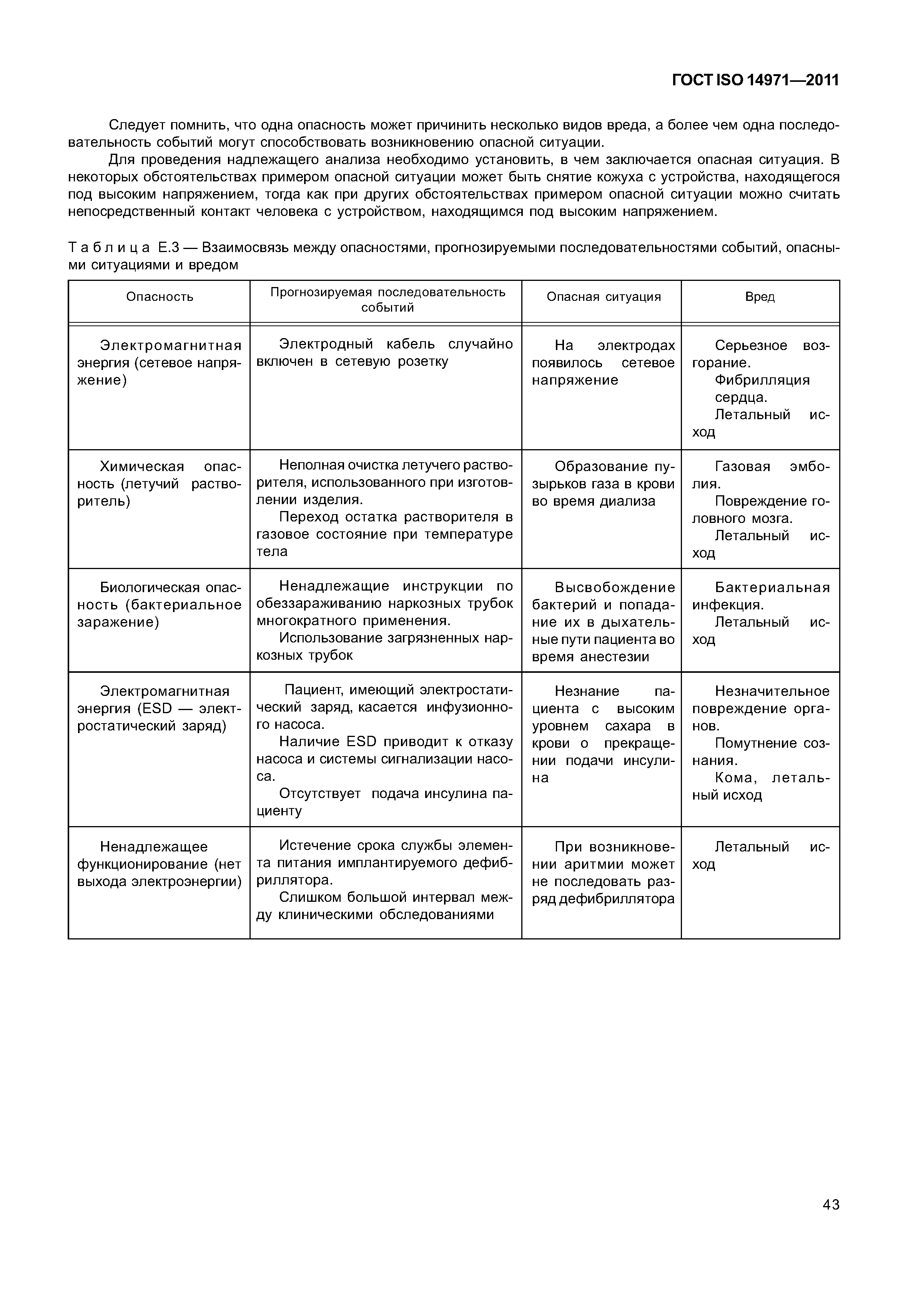 ГОСТ ISO 14971—2011

Следует помнить, что одна опасность может причинить несколько видов вреда, а более чем одна последовательность событий могут способствовать возникновению опасной ситуации.

Для проведения надлежащего анализа необходимо установить, в чем заключается опасная ситуация. В некоторых обстоятельствах примером опасной ситуации может быть снятие кожуха с устройства, находящегося под высоким напряжением, тогда как при других обстоятельствах примером опасной ситуации можно считать непосредственный контакт человека с устройством, находящимся под высоким напряжением.

Таблица Е.3 — Взаимосвязь между опасностями, прогнозируемыми последовательностями событий, опасными ситуациями и вредом

| Опасность | Прогнозируемая последовательность событий | Опасная ситуация | Вред |
|---|---|---|---|
| Электромагнитная энергия (сетевое напряжение) | Электродный кабель случайно включен в сетевую розетку | На электродах появилось сетевое напряжение | Серьезное возгорание. Фибрилляция сердца. Летальный исход |
| Химическая опасность (летучий растворитель) | Неполная очистка летучего растворителя, использованного при изготовлении изделия. Переход остатка растворителя в газовое состояние при температуре тела | Образование пузырьков газа в крови во время диализа | Газовая эмболия. Повреждение головного мозга. Летальный исход |
| Биологическая опасность (бактериальное заражение) | Ненадлежащие инструкции по обеззараживанию наркозных трубок многократного применения. Использование загрязненных наркозных трубок | Высвобождение бактерий и попадание их в дыхательные пути пациента во время анестезии | Бактериальная инфекция. Летальный исход |
| Электромагнитная энергия (ESD — электростатический заряд) | Пациент, имеющий электростатический заряд, касается инфузионного насоса. Наличие ESD приводит к отказу насоса и системы сигнализации насоса. Отсутствует подача инсулина пациенту | Незнание пациента с высоким уровнем сахара в крови о прекращении подачи инсулина | Незначительное повреждение органов. Помутнение сознания. Кома, летальный исход |
| Ненадлежащее функционирование (нет выхода электроэнергии) | Истечение срока службы элемента питания имплантируемого дефибриллятора. Слишком большой интервал между клиническими обследованиями | При возникновении аритмии может не последовать разряд дефибриллятора | Летальный исход |

43